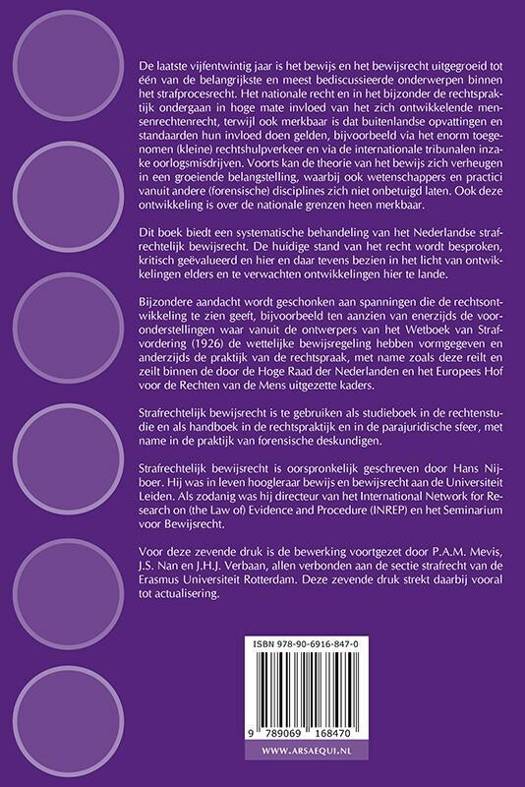 De laatste vijfentwintig jaar is het bewijs en het bewijsrecht uitgegroeid tot één van de belangrijkste en meest bediscussieerde onderwerpen binnen het strafprocesrecht. Het nationale recht en in het bijzonder de rechtspraktijk ondergaan in hoge mate invloed van het zich ontwikkelende mensenrechtenrecht, terwijl ook merkbaar is dat buitenlandse opvattingen en standaarden hun invloed doen gelden, bijvoorbeeld via het enorm toegenomen (kleine) rechtshulpverkeer en via de internationale tribunalen inzake oorlogsmisdrijven. Voorts kan de theorie van het bewijs zich verheugen in een groeiende belangstelling, waarbij ook wetenschappers en practici vanuit andere (forensische) disciplines zich niet onbetuigd laten. Ook deze ontwikkeling is over de nationale grenzen heen merkbaar.

Dit boek biedt een systematische behandeling van het Nederlandse strafrechtelijk bewijsrecht. De huidige stand van het recht wordt besproken, kritisch geëvalueerd en hier en daar tevens bezien in het licht van ontwikkelingen elders en te verwachten ontwikkelingen hier te lande.

Bijzondere aandacht wordt geschonken aan spanningen die de rechtsontwikkeling te zien geeft, bijvoorbeeld ten aanzien van enerzijds de vooronderstellingen waar vanuit de ontwerpers van het Wetboek van Strafvordering (1926) de wettelijke bewijsregeling hebben vormgegeven en anderzijds de praktijk van de rechtspraak, met name zoals deze reilt en zeilt binnen de door de Hoge Raad der Nederlanden en het Europees Hof voor de Rechten van de Mens uitgezette kaders.

Strafrechtelijk bewijsrecht is te gebruiken als studieboek in de rechtenstudie en als handboek in de rechtspraktijk en in de parajuridische sfeer, met name in de praktijk van forensische deskundigen.

Strafrechtelijk bewijsrecht is oorspronkelijk geschreven door Hans Nijboer. Hij was in leven hoogleraar bewijs en bewijsrecht aan de Universiteit Leiden. Als zodanig was hij directeur van het International Network for Research on (the Law of) Evidence and Procedure (INREP) en het Seminarium voor Bewijsrecht.

Voor deze zevende druk is de bewerking voortgezet door P.A.M. Mevis, J.S. Nan en J.H.J. Verbaan, allen verbonden aan de sectie strafrecht van de Erasmus Universiteit Rotterdam. Deze zevende druk strekt daarbij vooral tot actualisering.

ISBN 978-90-6916-847-0

9 789069 168470

WWW.ARSAEQUI.NL